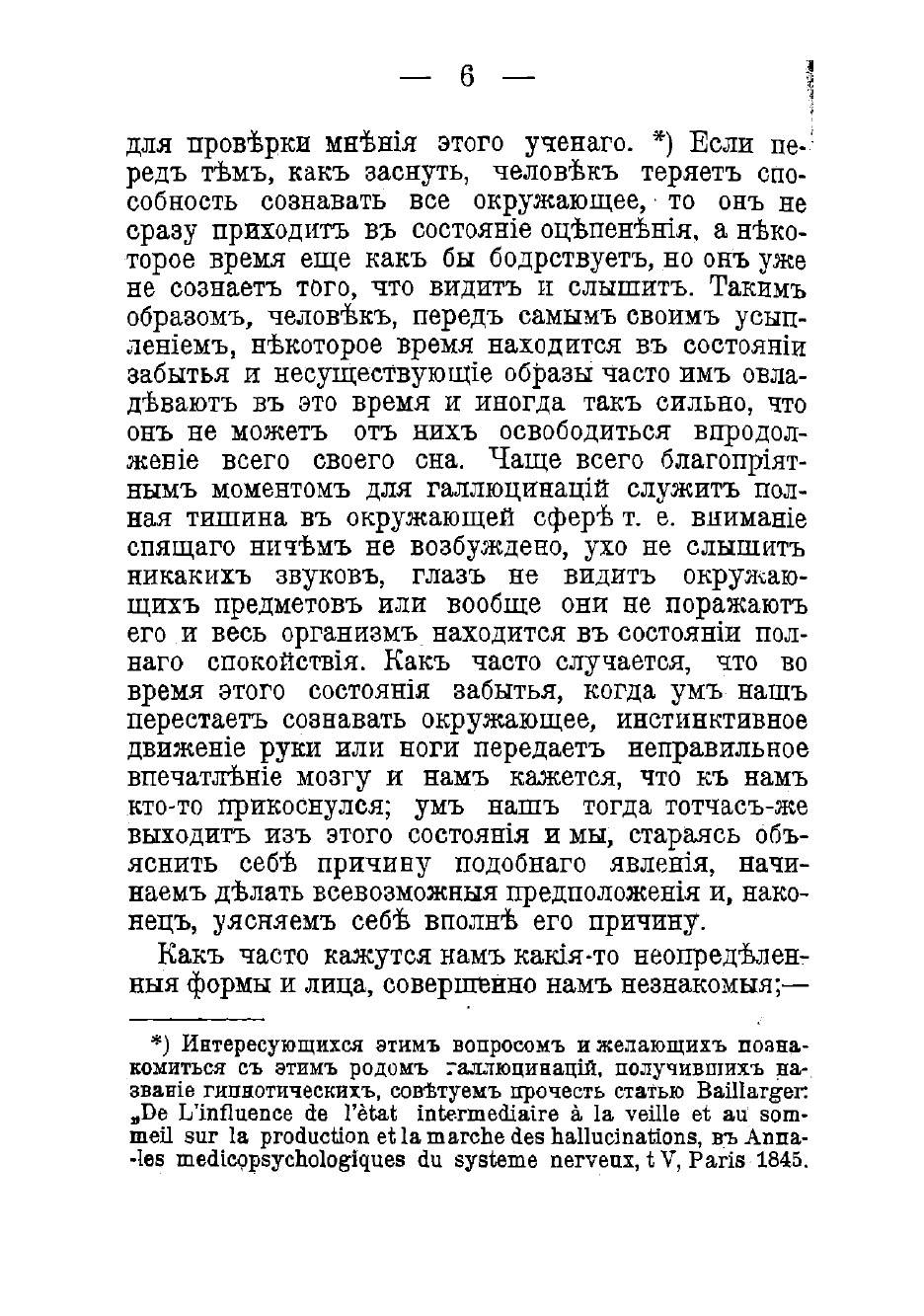 — 6 —

для провѣрки мнѣнія этого ученаго. *) Если передъ тѣмъ, какъ заснуть, человѣкъ теряетъ способность сознавать все окружающее, то онъ не сразу приходитъ въ состояніе оцѣпенѣнія, а нѣкоторое время еще какъ бы бодрствуетъ, но онъ уже не сознаетъ того, что видитъ и слышитъ. Такимъ образомъ, человѣкъ, передъ самымъ своимъ усыпленіемъ, нѣкоторое время находится въ состояніи забытья и несуществующіе образы часто имъ овладѣваютъ въ это время и иногда такъ сильно, что онъ не можетъ отъ нихъ освободиться впродолженіе всего своего сна. Чаще всего благопріятнымъ моментомъ для галлюцинацій служитъ полная тишина въ окружающей сферѣ т. е. вниманіе спящаго ничѣмъ не возбуждено, ухо не слышитъ никакихъ звуковъ, глазъ не видитъ окружающихъ предметовъ или вообще они не поражаютъ его и весь организмъ находится въ состояніи полнаго спокойствія. Какъ часто случается, что во время этого состоянія забытья, когда умъ нашъ перестаетъ сознавать окружающее, инстинктивное движеніе руки или ноги передаетъ неправильное впечатлѣніе мозгу и намъ кажется, что къ намъ кто-то прикоснулся; умъ нашъ тогда тотчасъ-же выходитъ изъ этого состоянія и мы, стараясь объяснить себѣ причину подобнаго явленія, начинаемъ дѣлать всевозможныя предположенія и, наконецъ, уясняемъ себѣ вполнѣ его причину.

Какъ часто кажутся намъ какія-то неопредѣленныя формы и лица, совершенно намъ незнакомыя;—

*) Интересующихся этимъ вопросомъ и желающихъ познакомиться съ этимъ родомъ галлюцинацій, получившихъ названіе гипнотическихъ, совѣтуемъ прочесть статью Baillarger: „De L'influence de l'ètat intermediaire à la veille et au sommeil sur la production et la marche des hallucinations, въ Annales medicopsychologiques du systeme nerveux, t V, Paris 1845.